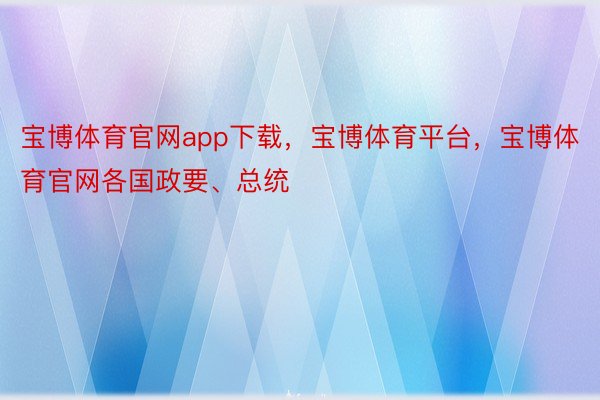 宝博体育官网app下载，宝博体育平台，宝博体育官网各国政要、总统